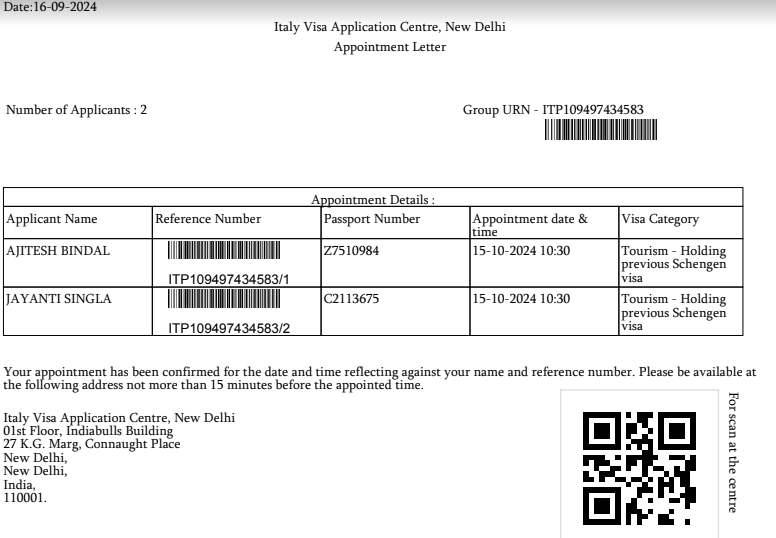 Date:16-09-2024

Italy Visa Application Centre, New Delhi
Appointment Letter

Number of Applicants : 2

Group URN - ITP109497434583

Appointment Details :

| Applicant Name | Reference Number | Passport Number | Appointment date & time | Visa Category |
|---|---|---|---|---|
| AJITESH BINDAL | ITP109497434583/1 | Z7510984 | 15-10-2024 10:30 | Tourism - Holding previous Schengen visa |
| JAYANTI SINGLA | ITP109497434583/2 | C2113675 | 15-10-2024 10:30 | Tourism - Holding previous Schengen visa |

Your appointment has been confirmed for the date and time reflecting against your name and reference number. Please be available at the following address not more than 15 minutes before the appointed time.

Italy Visa Application Centre, New Delhi
01st Floor, Indiabulls Building
27 K.G. Marg, Connaught Place
New Delhi,
New Delhi,
India,
110001.

For scan at the centre